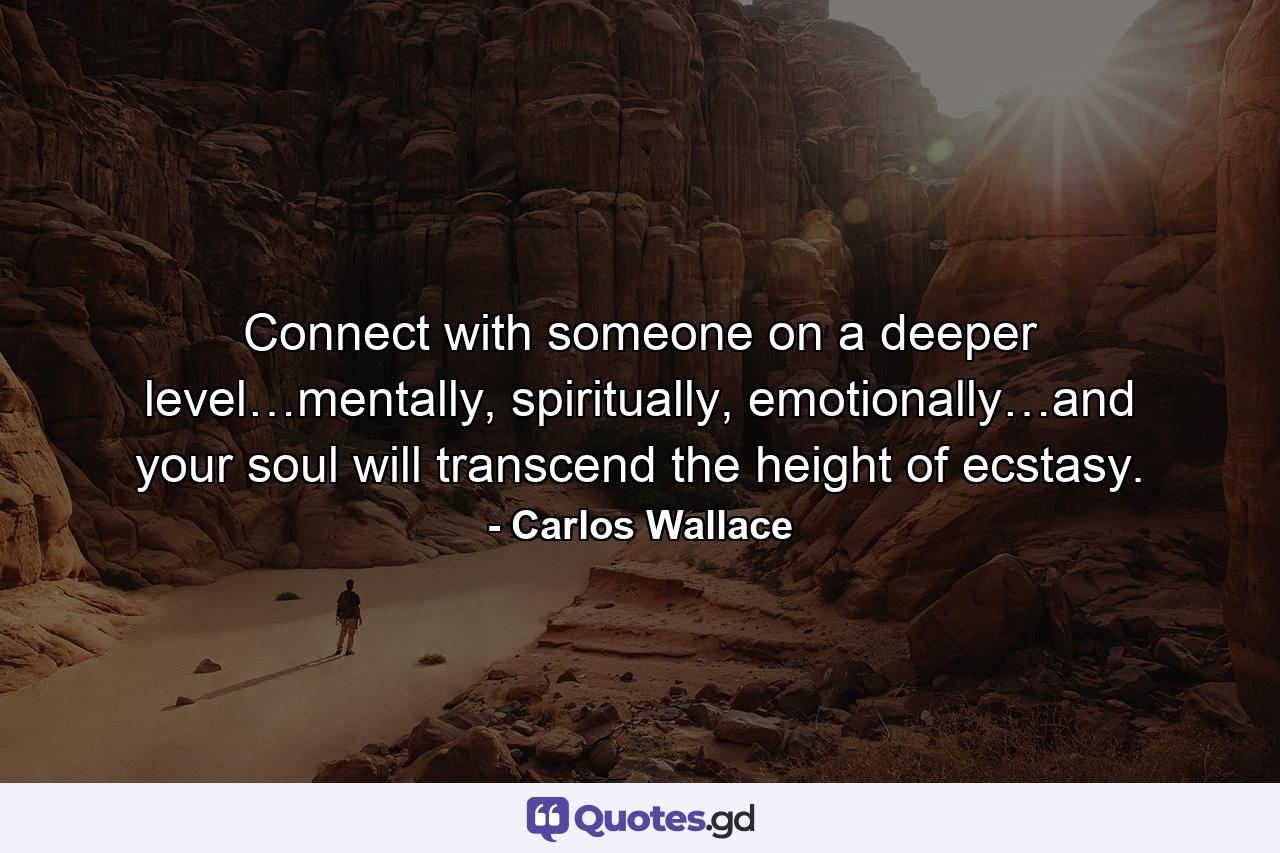 Connect with someone on a deeper level…mentally, spiritually, emotionally…and your soul will transcend the height of ecstasy.
- Carlos Wallace

Quotes.gd